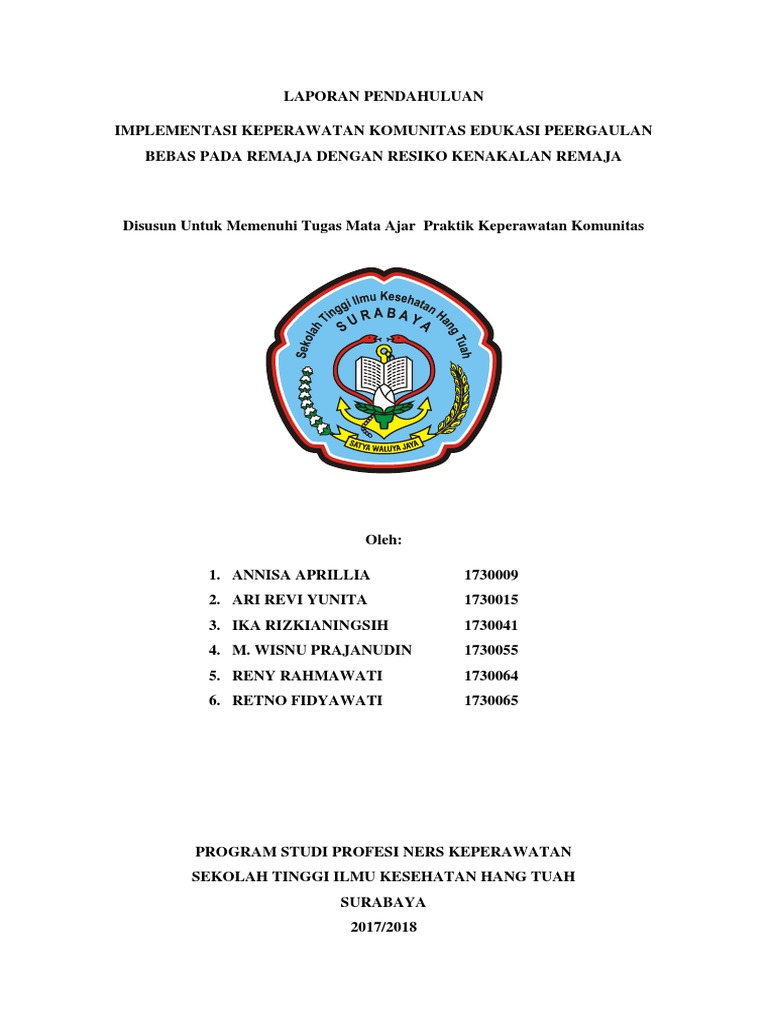 LAPORAN PENDAHULUAN

IMPLEMENTASI KEPERAWATAN KOMUNITAS EDUKASI PEERGAULAN BEBAS PADA REMAJA DENGAN RESIKO KENAKALAN REMAJA

Disusun Untuk Memenuhi Tugas Mata Ajar Praktik Keperawatan Komunitas

Sekolah Tinggi Ilmu Kesehatan Hang Tuah
SURABAYA
SATYA WALUYA JAYA

Oleh:

1. ANNISA APRILLIA 1730009
2. ARI REVI YUNITA 1730015
3. IKA RIZKIANINGSIH 1730041
4. M. WISNU PRAJANUDIN 1730055
5. RENY RAHMAWATI 1730064
6. RETNO FIDYAWATI 1730065

PROGRAM STUDI PROFESI NERS KEPERAWATAN
SEKOLAH TINGGI ILMU KESEHATAN HANG TUAH
SURABAYA
2017/2018